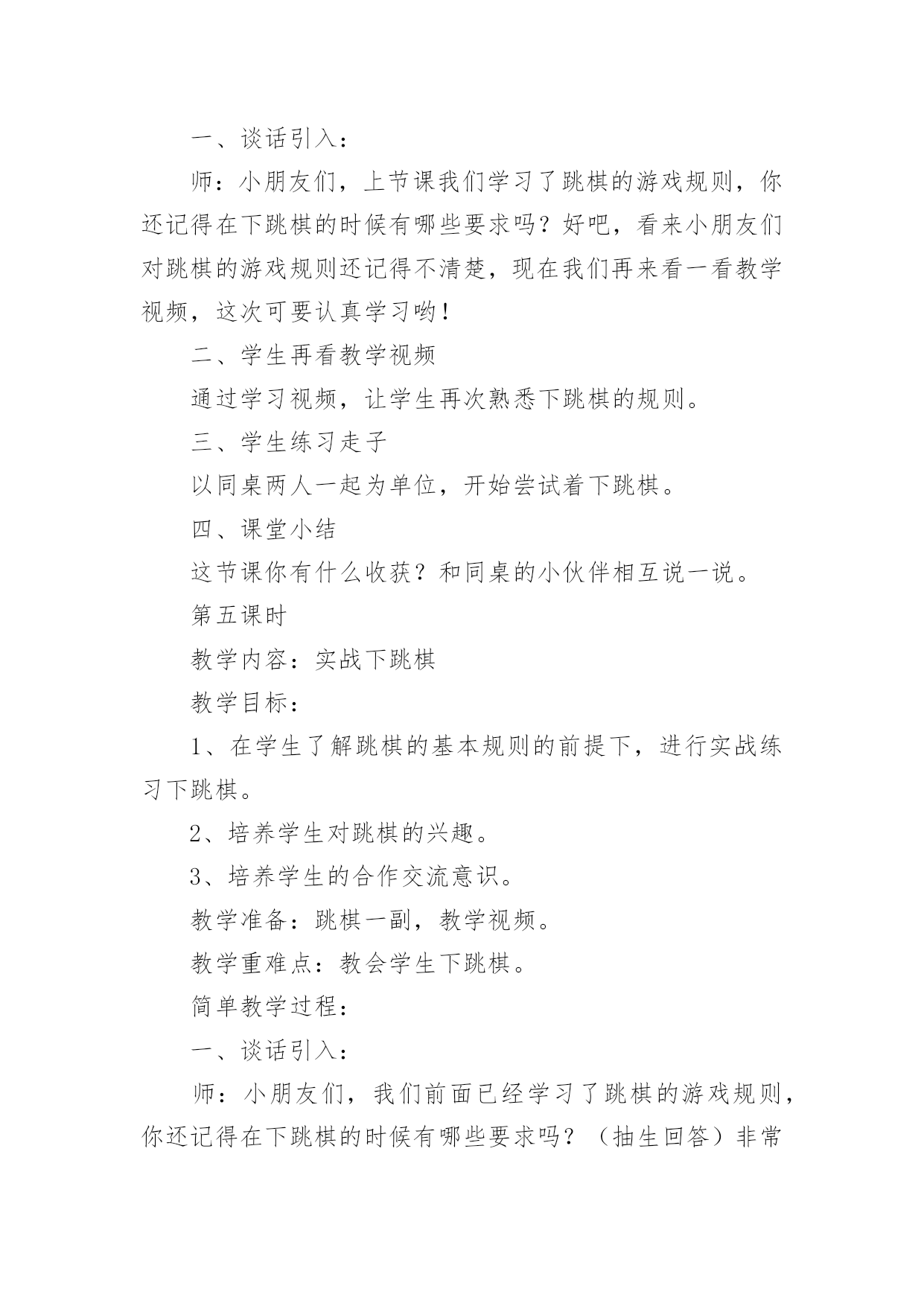 一、谈话引入：

师：小朋友们，上节课我们学习了跳棋的游戏规则，你还记得在下跳棋的时候有哪些要求吗？好吧，看来小朋友们对跳棋的游戏规则还记得不清楚，现在我们再来看一看教学视频，这次可要认真学习哟！

二、学生再看教学视频

通过学习视频，让学生再次熟悉下跳棋的规则。

三、学生练习走子

以同桌两人一起为单位，开始尝试着下跳棋。

四、课堂小结

这节课你有什么收获？和同桌的小伙伴相互说一说。

第五课时

教学内容：实战下跳棋

教学目标：

1、在学生了解跳棋的基本规则的前提下，进行实战练习下跳棋。

2、培养学生对跳棋的兴趣。

3、培养学生的合作交流意识。

教学准备：跳棋一副，教学视频。

教学重难点：教会学生下跳棋。

简单教学过程：

一、谈话引入：

师：小朋友们，我们前面已经学习了跳棋的游戏规则，你还记得在下跳棋的时候有哪些要求吗？（抽生回答）非常